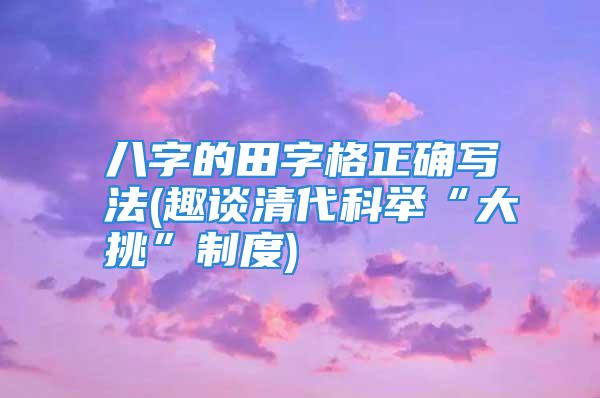 八字的田字格正确写法(趣谈清代科举“大挑”制度)